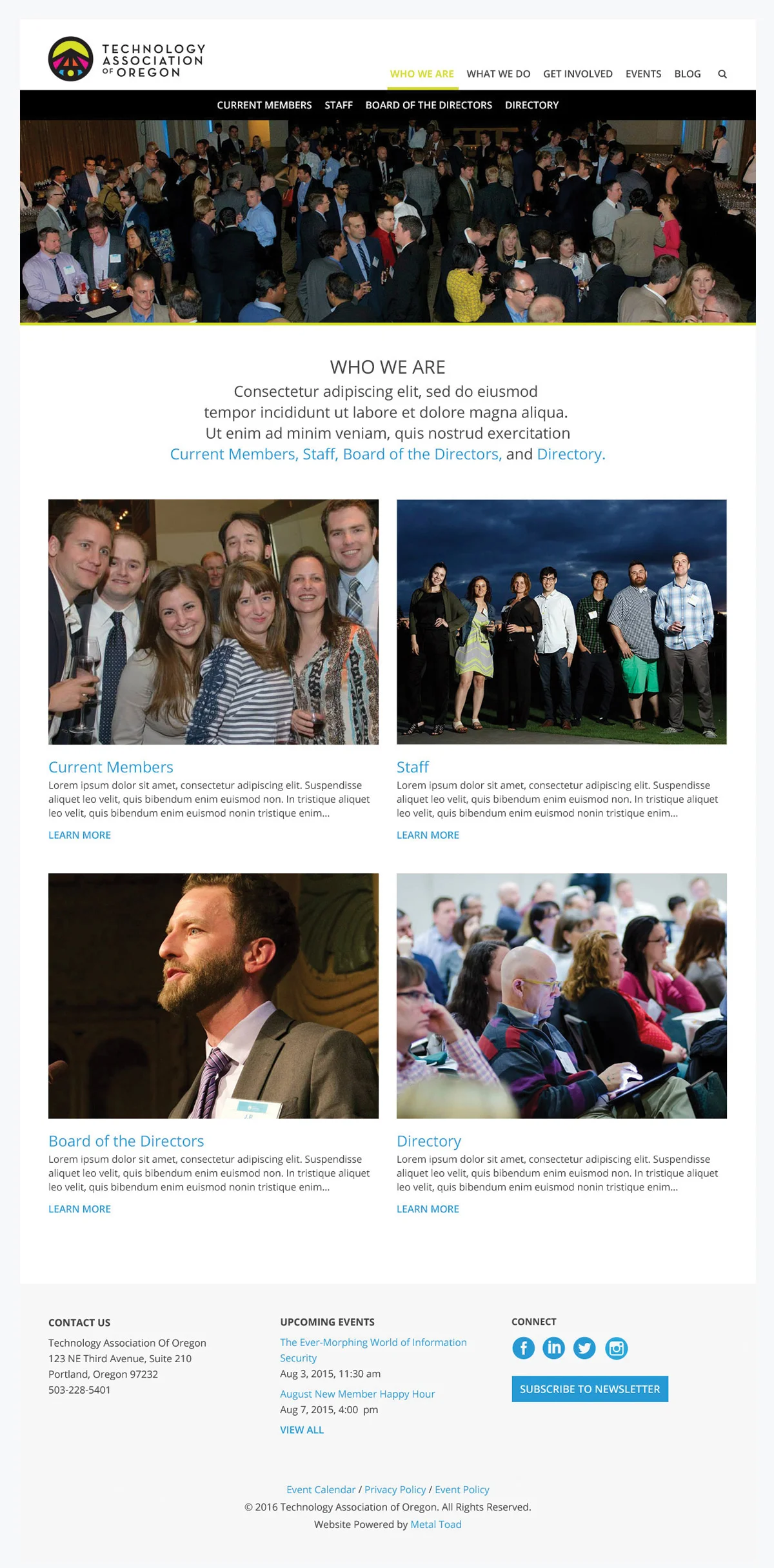 TECHNOLOGY ASSOCIATION OF OREGON

WHO WE ARE WHAT WE DO GET INVOLVED EVENTS BLOG

CURRENT MEMBERS STAFF BOARD OF THE DIRECTORS DIRECTORY

WHO WE ARE

Consectetur adipiscing elit, sed do eiusmod tempor incididunt ut labore et dolore magna aliqua. Ut enim ad minim veniam, quis nostrud exercitation Current Members, Staff, Board of the Directors, and Directory.

Current Members

Lorem ipsum dolor sit amet, consectetur adipiscing elit. Suspendisse aliquet leo velit, quis bibendum enim euismod non. In tristique aliquet leo velit, quis bibendum enim euismod nonin tristique enim...

LEARN MORE

Staff

Lorem ipsum dolor sit amet, consectetur adipiscing elit. Suspendisse aliquet leo velit, quis bibendum enim euismod non. In tristique aliquet leo velit, quis bibendum enim euismod nonin tristique enim...

LEARN MORE

Board of the Directors

Lorem ipsum dolor sit amet, consectetur adipiscing elit. Suspendisse aliquet leo velit, quis bibendum enim euismod non. In tristique aliquet leo velit, quis bibendum enim euismod nonin tristique enim...

LEARN MORE

Directory

Lorem ipsum dolor sit amet, consectetur adipiscing elit. Suspendisse aliquet leo velit, quis bibendum enim euismod non. In tristique aliquet leo velit, quis bibendum enim euismod nonin tristique enim...

LEARN MORE

CONTACT US

Technology Association Of Oregon
123 NE Third Avenue, Suite 210
Portland, Oregon 97232
503-228-5401

UPCOMING EVENTS

The Ever-Morphing World of Information Security
Aug 3, 2015, 11:30 am

August New Member Happy Hour
Aug 7, 2015, 4:00 pm

VIEW ALL

CONNECT

SUBSCRIBE TO NEWSLETTER

Event Calendar / Privacy Policy / Event Policy
© 2016 Technology Association of Oregon. All Rights Reserved.
Website Powered by Metal Toad